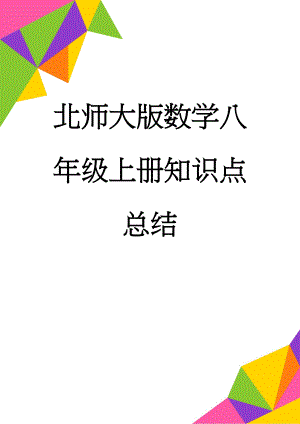 北师大版数学八年级上册知识点总结